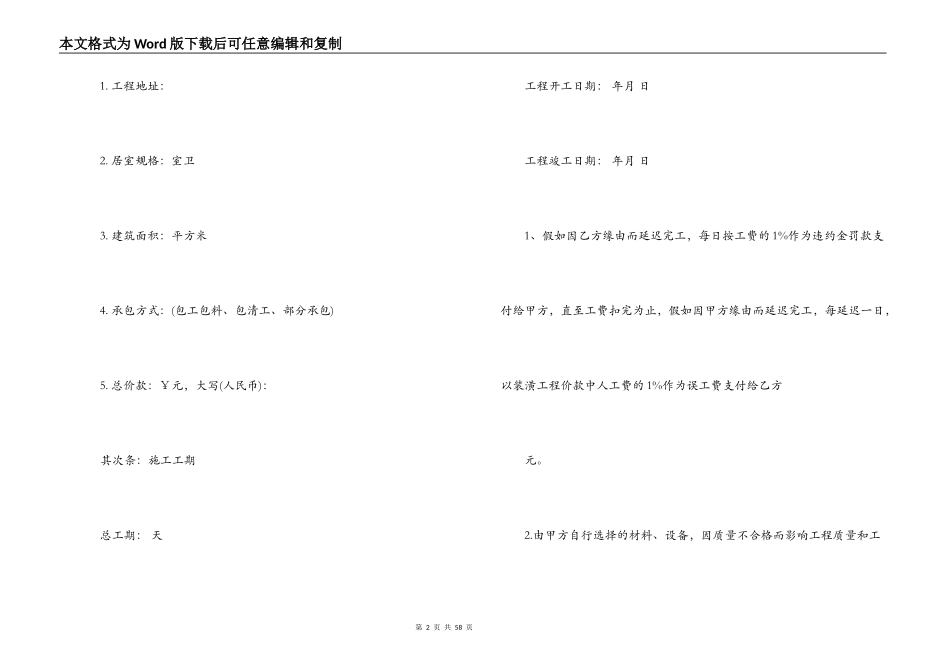 本文格式为Word版下载后可任意编辑和复制

1. 工程地址：

2. 居室规格：室卫

3. 建筑面积：平方米

4. 承包方式：(包工包料、包清工、部分承包)

5. 总价款：￥元，大写(人民币)：

其次条：施工工期

总工期： 天

工程开工日期： 年月 日

工程竣工日期： 年月 日

1、假如因乙方缘由而延迟完工，每日按工费的1%作为违约金罚款支付给甲方，直至工费扣完为止，假如因甲方缘由而延迟完工，每延迟一日，以装潢工程价款中人工费的1%作为误工费支付给乙方

元。

2.由甲方自行选择的材料、设备，因质量不合格而影响工程质量和工

第 2 页 共 58 页